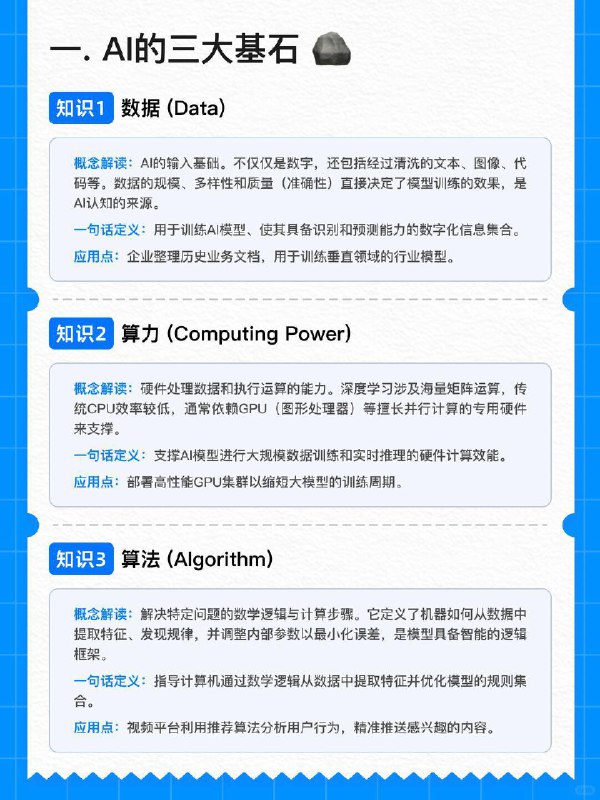 一. AI的三大基石

知识1 数据 (Data)

概念解读：AI的输入基础。不仅仅是数字，还包括经过清洗的文本、图像、代码等。数据的规模、多样性和质量（准确性）直接决定了模型训练的效果，是AI认知的来源。

一句话定义：用于训练AI模型、使其具备识别和预测能力的数字化信息集合。

应用点：企业整理历史业务文档，用于训练垂直领域的行业模型。

知识2 算力 (Computing Power)

概念解读：硬件处理数据和执行运算的能力。深度学习涉及海量矩阵运算，传统CPU效率较低，通常依赖GPU（图形处理器）等擅长并行计算的专用硬件来支撑。

一句话定义：支撑AI模型进行大规模数据训练和实时推理的硬件计算效能。

应用点：部署高性能GPU集群以缩短大模型的训练周期。

知识3 算法 (Algorithm)

概念解读：解决特定问题的数学逻辑与计算步骤。它定义了机器如何从数据中提取特征、发现规律，并调整内部参数以最小化误差，是模型具备智能的逻辑框架。

一句话定义：指导计算机通过数学逻辑从数据中提取特征并优化模型的规则集合。

应用点：视频平台利用推荐算法分析用户行为，精准推送感兴趣的内容。